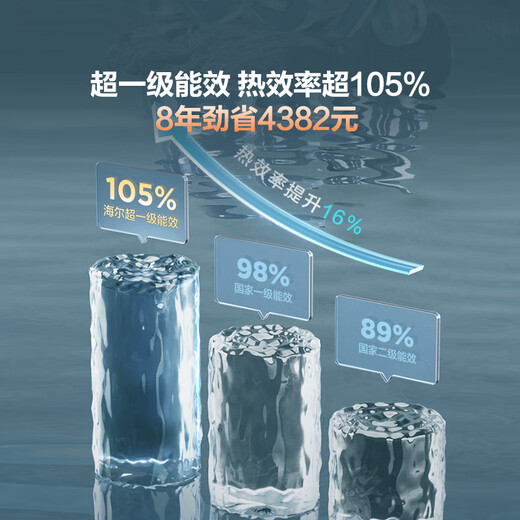 超一级能效 热效率超105%
8年劲省4382元

热效率提升16%

105%
海尔超一级能效

98%
国家一级能效

89%
国家二级能效